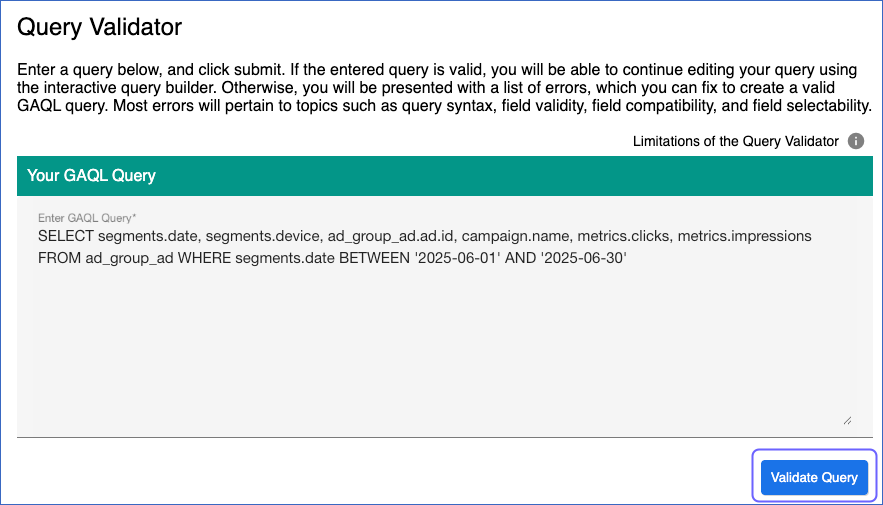 Query Validator

Enter a query below, and click submit. If the entered query is valid, you will be able to continue editing your query using the interactive query builder. Otherwise, you will be presented with a list of errors, which you can fix to create a valid GAQL query. Most errors will pertain to topics such as query syntax, field validity, field compatibility, and field selectability.

Limitations of the Query Validator

Your GAQL Query

Enter GAQL Query*

SELECT segments.date, segments.device, ad_group_ad.ad.id, campaign.name, metrics.clicks, metrics.impressions FROM ad_group_ad WHERE segments.date BETWEEN '2025-06-01' AND '2025-06-30'

Validate Query